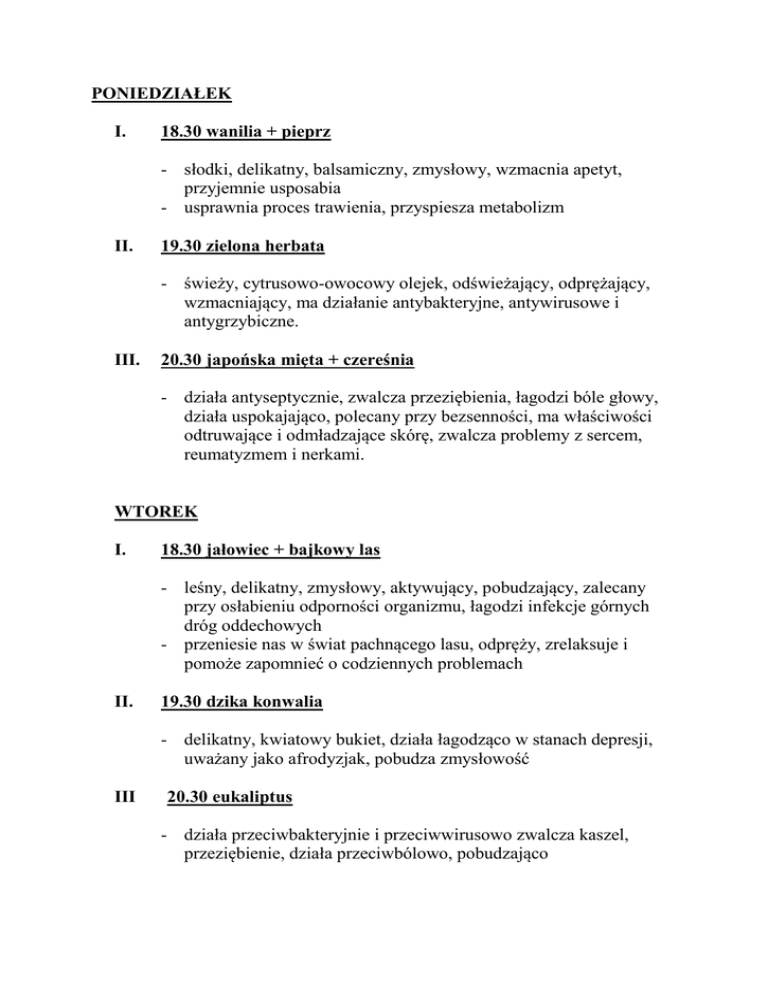 PONIEDZIAŁEK

I. 18.30 wanilia + pieprz

- słodki, delikatny, balsamiczny, zmysłowy, wzmacnia apetyt, przyjemnie usposabia
- usprawnia proces trawienia, przyspiesza metabolizm

II. 19.30 zielona herbata

- świeży, cytrusowo-owocowy olejek, odświeżający, odprężający, wzmacniający, ma działanie antybakteryjne, antywirusowe i antygrzybiczne.

III. 20.30 japońska mięta + czereśnia

- działa antyseptycznie, zwalcza przeziębienia, łagodzi bóle głowy, działa uspokajająco, polecany przy bezsenności, ma właściwości odtruwające i odmładzające skórę, zwalcza problemy z sercem, reumatyzmem i nerkami.

WTOREK

I. 18.30 jałowiec + bajkowy las

- leśny, delikatny, zmysłowy, aktywujący, pobudzający, zalecany przy osłabieniu odporności organizmu, łagodzi infekcje górnych dróg oddechowych
- przeniesie nas w świat pachnącego lasu, odpręży, zrelaksuje i pomoże zapomnieć o codziennych problemach

II. 19.30 dzika konwalia

- delikatny, kwiatowy bukiet, działa łagodząco w stanach depresji, uważany jako afrodyzjak, pobudza zmysłowość

III 20.30 eukaliptus

- działa przeciwbakteryjnie i przeciwwirusowo zwalcza kaszel, przeziębienie, działa przeciwbólowo, pobudzająco